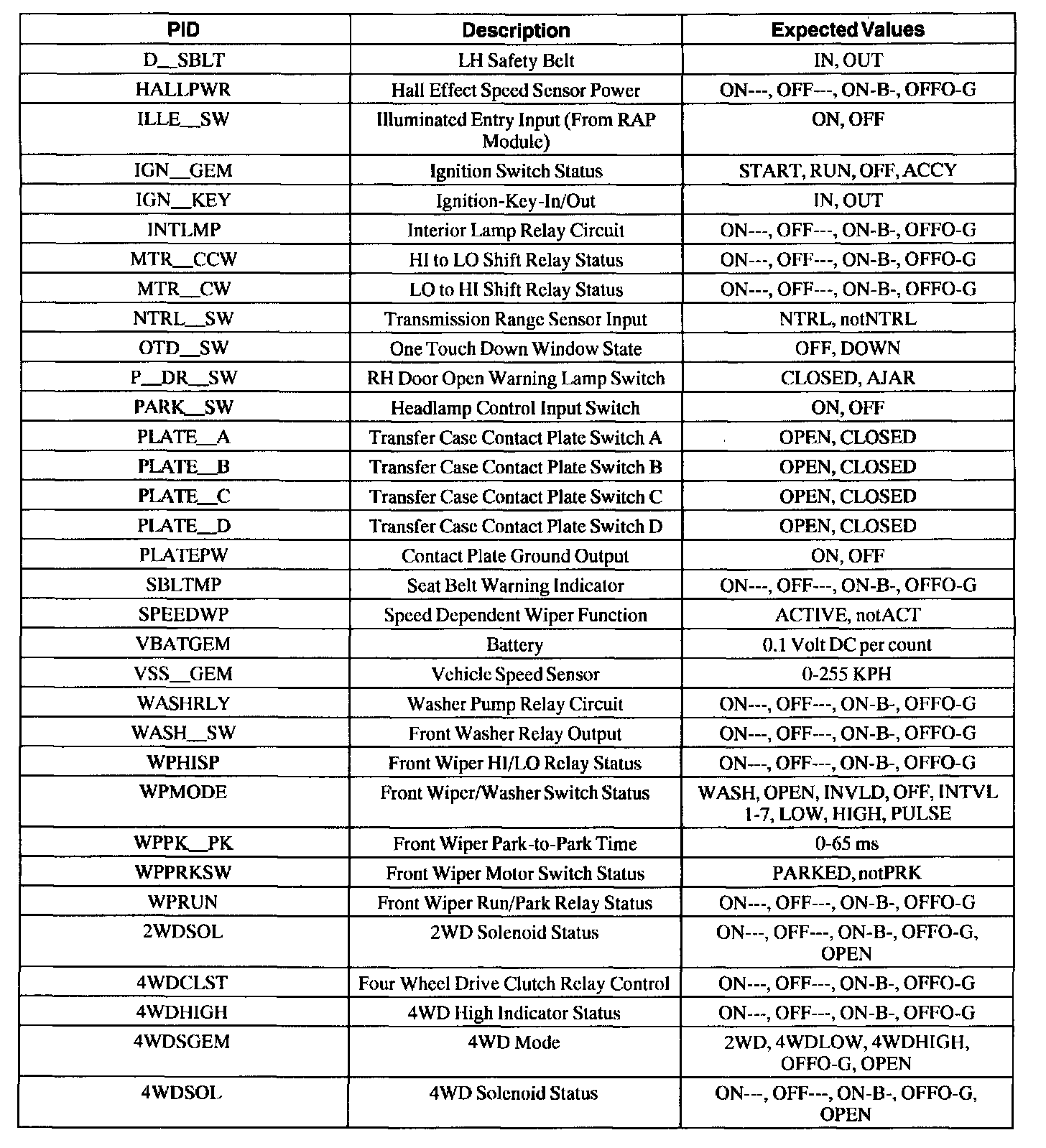 | PID | Description | Expected Values |
|---|---|---|
| D__SBLT | LH Safety Belt | IN, OUT |
| HALLPWR | Hall Effect Speed Sensor Power | ON---, OFF---, ON-B-, OFFO-G |
| ILLE__SW | Illuminated Entry Input (From RAP Module) | ON, OFF |
| IGN__GEM | Ignition Switch Status | START, RUN, OFF, ACCY |
| IGN__KEY | Ignition-Key-In/Out | IN, OUT |
| INTLMP | Interior Lamp Relay Circuit | ON---, OFF---, ON-B-, OFFO-G |
| MTR__CCW | HI to LO Shift Relay Status | ON---, OFF---, ON-B-, OFFO-G |
| MTR__CW | LO to HI Shift Relay Status | ON---, OFF---, ON-B-, OFFO-G |
| NTRL__SW | Transmission Range Sensor Input | NTRL, notNTRL |
| OTD__SW | One Touch Down Window State | OFF, DOWN |
| P__DR__SW | RH Door Open Warning Lamp Switch | CLOSED, AJAR |
| PARK__SW | Headlamp Control Input Switch | ON, OFF |
| PLATE__A | Transfer Case Contact Plate Switch A | OPEN, CLOSED |
| PLATE__B | Transfer Case Contact Plate Switch B | OPEN, CLOSED |
| PLATE__C | Transfer Case Contact Plate Switch C | OPEN, CLOSED |
| PLATE__D | Transfer Case Contact Plate Switch D | OPEN, CLOSED |
| PLATEPW | Contact Plate Ground Output | ON, OFF |
| SBLTMP | Seat Belt Warning Indicator | ON---, OFF---, ON-B-, OFFO-G |
| SPEEDWP | Speed Dependent Wiper Function | ACTIVE, notACT |
| VBATGEM | Battery | 0.1 Volt DC per count |
| VSS__GEM | Vehicle Speed Sensor | 0-255 KPH |
| WASHRLY | Washer Pump Relay Circuit | ON---, OFF---, ON-B-, OFFO-G |
| WASH__SW | Front Washer Relay Output | ON---, OFF---, ON-B-, OFFO-G |
| WPHISP | Front Wiper HI/LO Relay Status | ON---, OFF---, ON-B-, OFFO-G |
| WPMODE | Front Wiper/Washer Switch Status | WASH, OPEN, INVLD, OFF, INTVL 1-7, LOW, HIGH, PULSE |
| WPPK__PK | Front Wiper Park-to-Park Time | 0-65 ms |
| WPPRKSW | Front Wiper Motor Switch Status | PARKED, notPRK |
| WPRUN | Front Wiper Run/Park Relay Status | ON---, OFF---, ON-B-, OFFO-G |
| 2WDSOL | 2WD Solenoid Status | ON---, OFF---, ON-B-, OFFO-G, OPEN |
| 4WDCLST | Four Wheel Drive Clutch Relay Control | ON---, OFF---, ON-B-, OFFO-G |
| 4WDHIGH | 4WD High Indicator Status | ON---, OFF---, ON-B-, OFFO-G |
| 4WDSGEM | 4WD Mode | 2WD, 4WDLOW, 4WDHIGH, OFFO-G, OPEN |
| 4WDSOL | 4WD Solenoid Status | ON---, OFF---, ON-B-, OFFO-G, OPEN |